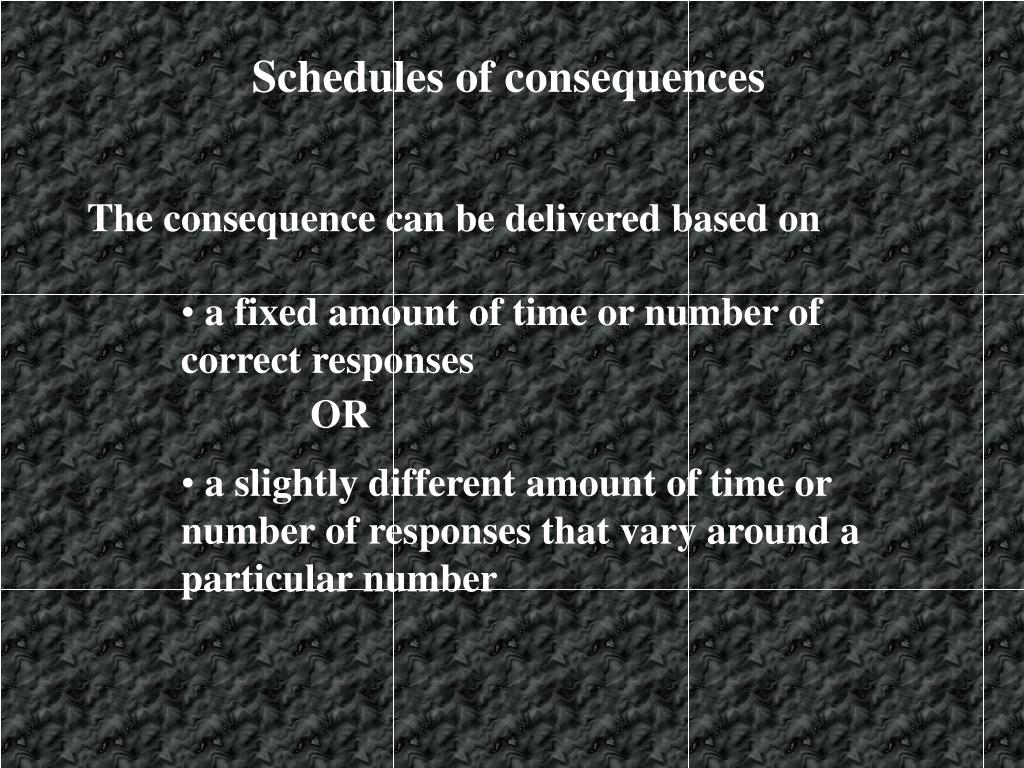 Schedules of consequences

The consequence can be delivered based on

• a fixed amount of time or number of correct responses

OR

• a slightly different amount of time or number of responses that vary around a particular number